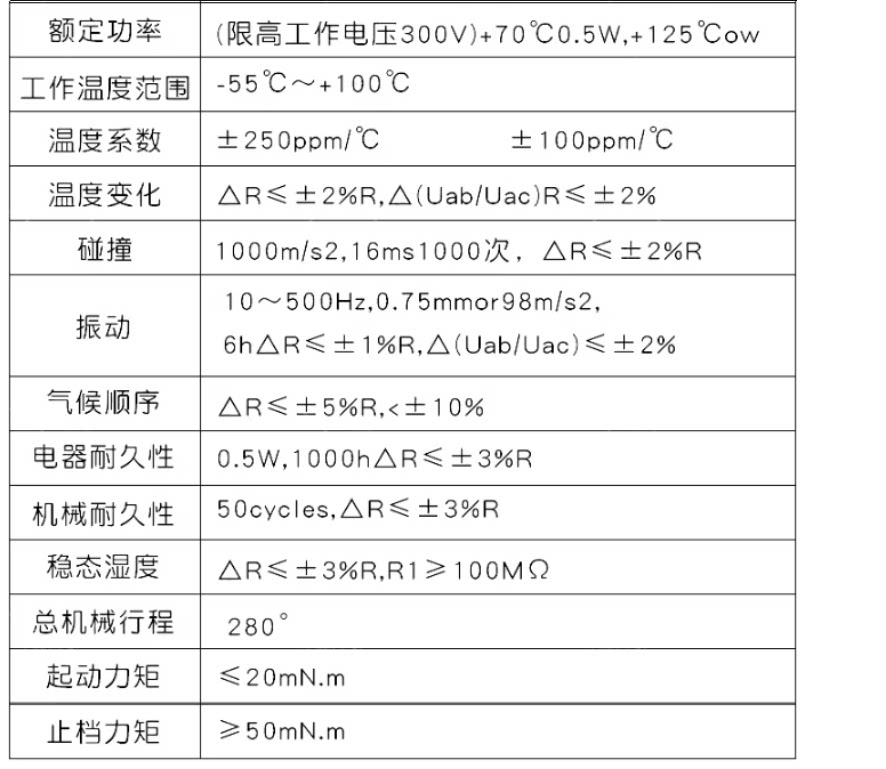 | 额定功率 | (限高工作电压300V)+70℃0.5W,+125℃ow |
|---|---|
| 工作温度范围 | -55℃～+100℃ |
| 温度系数 | ±250ppm/℃ ±100ppm/℃ |
| 温度变化 | △R≤±2%R,△(Uab/Uac)R≤±2% |
| 碰撞 | 1000m/s2,16ms1000次，△R≤±2%R |
| 振动 | 10～500Hz,0.75mmor98m/s2, 6h△R≤±1%R,△(Uab/Uac)≤±2% |
| 气候顺序 | △R≤±5%R,<±10% |
| 电器耐久性 | 0.5W,1000h△R≤±3%R |
| 机械耐久性 | 50cycles,△R≤±3%R |
| 稳态湿度 | △R≤±3%R,R1≥100MΩ |
| 总机械行程 | 280° |
| 起动力矩 | ≤20mN.m |
| 止档力矩 | ≥50mN.m |